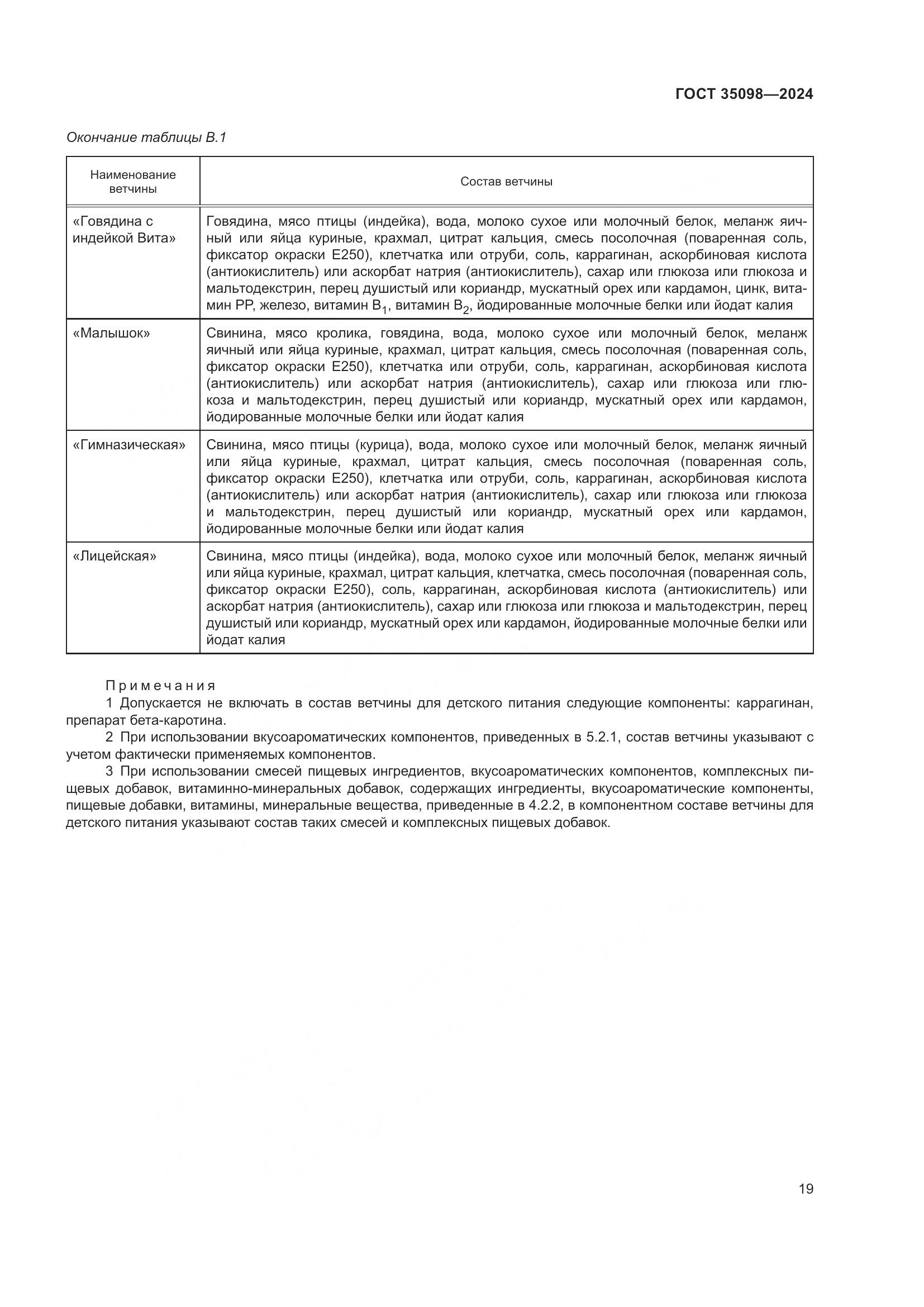 ГОСТ 35098—2024

Окончание таблицы В.1

| Наименование ветчины | Состав ветчины |
|---|---|
| «Говядина с индейкой Вита» | Говядина, мясо птицы (индейка), вода, молоко сухое или молочный белок, меланж яичный или яйца куриные, крахмал, цитрат кальция, смесь посолочная (поваренная соль, фиксатор окраски Е250), клетчатка или отруби, соль, каррагинан, аскорбиновая кислота (антиокислитель) или аскорбат натрия (антиокислитель), сахар или глюкоза или глюкоза и мальтодекстрин, перец душистый или кориандр, мускатный орех или кардамон, цинк, витамин РР, железо, витамин $B_1$, витамин $B_2$, йодированные молочные белки или йодат калия |
| «Малышок» | Свинина, мясо кролика, говядина, вода, молоко сухое или молочный белок, меланж яичный или яйца куриные, крахмал, цитрат кальция, смесь посолочная (поваренная соль, фиксатор окраски Е250), клетчатка или отруби, соль, каррагинан, аскорбиновая кислота (антиокислитель) или аскорбат натрия (антиокислитель), сахар или глюкоза или глюкоза и мальтодекстрин, перец душистый или кориандр, мускатный орех или кардамон, йодированные молочные белки или йодат калия |
| «Гимназическая» | Свинина, мясо птицы (курица), вода, молоко сухое или молочный белок, меланж яичный или яйца куриные, крахмал, цитрат кальция, смесь посолочная (поваренная соль, фиксатор окраски Е250), клетчатка или отруби, соль, каррагинан, аскорбиновая кислота (антиокислитель) или аскорбат натрия (антиокислитель), сахар или глюкоза или глюкоза и мальтодекстрин, перец душистый или кориандр, мускатный орех или кардамон, йодированные молочные белки или йодат калия |
| «Лицейская» | Свинина, мясо птицы (индейка), вода, молоко сухое или молочный белок, меланж яичный или яйца куриные, крахмал, цитрат кальция, клетчатка, смесь посолочная (поваренная соль, фиксатор окраски Е250), соль, каррагинан, аскорбиновая кислота (антиокислитель) или аскорбат натрия (антиокислитель), сахар или глюкоза или глюкоза и мальтодекстрин, перец душистый или кориандр, мускатный орех или кардамон, йодированные молочные белки или йодат калия |

Примечания
1 Допускается не включать в состав ветчины для детского питания следующие компоненты: каррагинан, препарат бета-каротина.
2 При использовании вкусоароматических компонентов, приведенных в 5.2.1, состав ветчины указывают с учетом фактически применяемых компонентов.
3 При использовании смесей пищевых ингредиентов, вкусоароматических компонентов, комплексных пищевых добавок, витаминно-минеральных добавок, содержащих ингредиенты, вкусоароматические компоненты, пищевые добавки, витамины, минеральные вещества, приведенные в 4.2.2, в компонентном составе ветчины для детского питания указывают состав таких смесей и комплексных пищевых добавок.

19